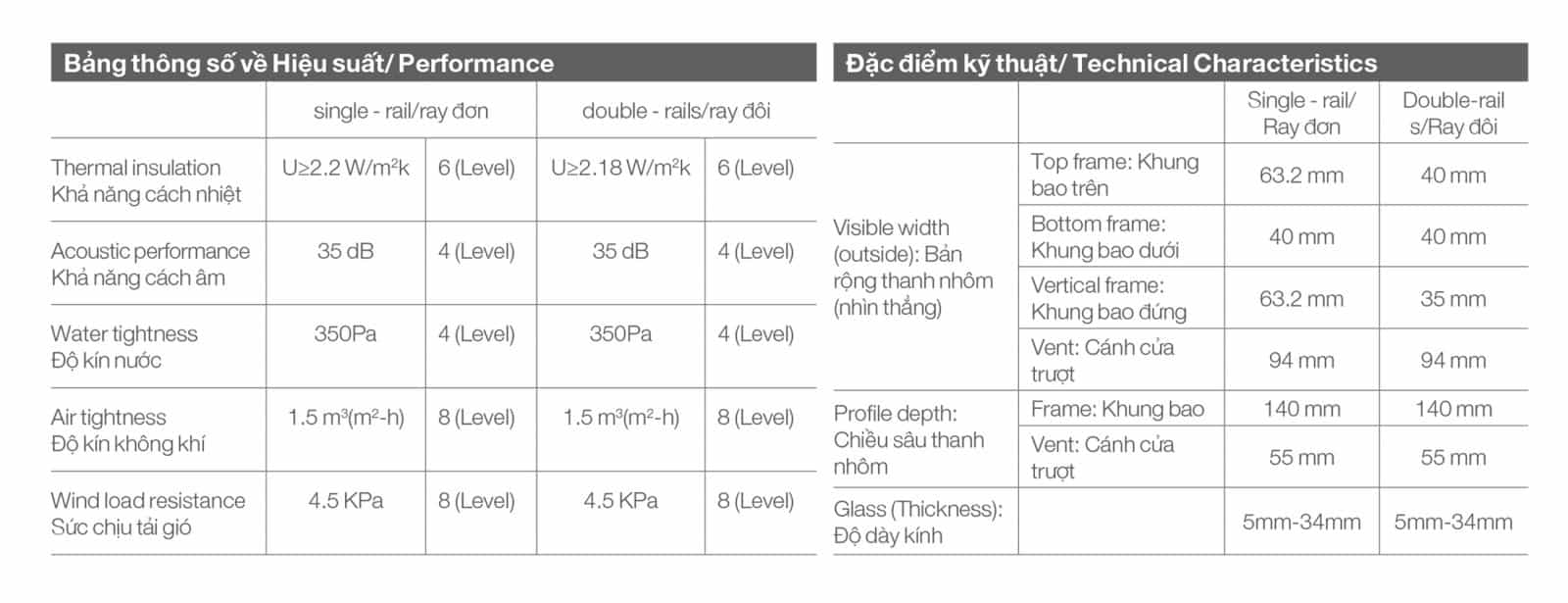 Bảng thông số về Hiệu suất/ Performance

| | single - rail/ray đơn | | double - rails/ray đôi | |
|---|---|---|---|---|
| Thermal insulation Khả năng cách nhiệt | U≥2.2 W/m²k | 6 (Level) | U≥2.18 W/m²k | 6 (Level) |
| Acoustic performance Khả năng cách âm | 35 dB | 4 (Level) | 35 dB | 4 (Level) |
| Water tightness Độ kín nước | 350Pa | 4 (Level) | 350Pa | 4 (Level) |
| Air tightness Độ kín không khí | 1.5 m³(m²-h) | 8 (Level) | 1.5 m³(m²-h) | 8 (Level) |
| Wind load resistance Sức chịu tải gió | 4.5 KPa | 8 (Level) | 4.5 KPa | 8 (Level) |

Đặc điểm kỹ thuật/ Technical Characteristics

| | | Single - rail/ Ray đơn | Double-rail s/Ray đôi |
|---|---|---|---|
| Visible width (outside): Bản rộng thanh nhôm (nhìn thẳng) | Top frame: Khung bao trên | 63.2 mm | 40 mm |
| | Bottom frame: Khung bao dưới | 40 mm | 40 mm |
| | Vertical frame: Khung bao đứng | 63.2 mm | 35 mm |
| | Vent: Cánh cửa trượt | 94 mm | 94 mm |
| Profile depth: Chiều sâu thanh nhôm | Frame: Khung bao | 140 mm | 140 mm |
| | Vent: Cánh cửa trượt | 55 mm | 55 mm |
| Glass (Thickness): Độ dày kính | | 5mm-34mm | 5mm-34mm |